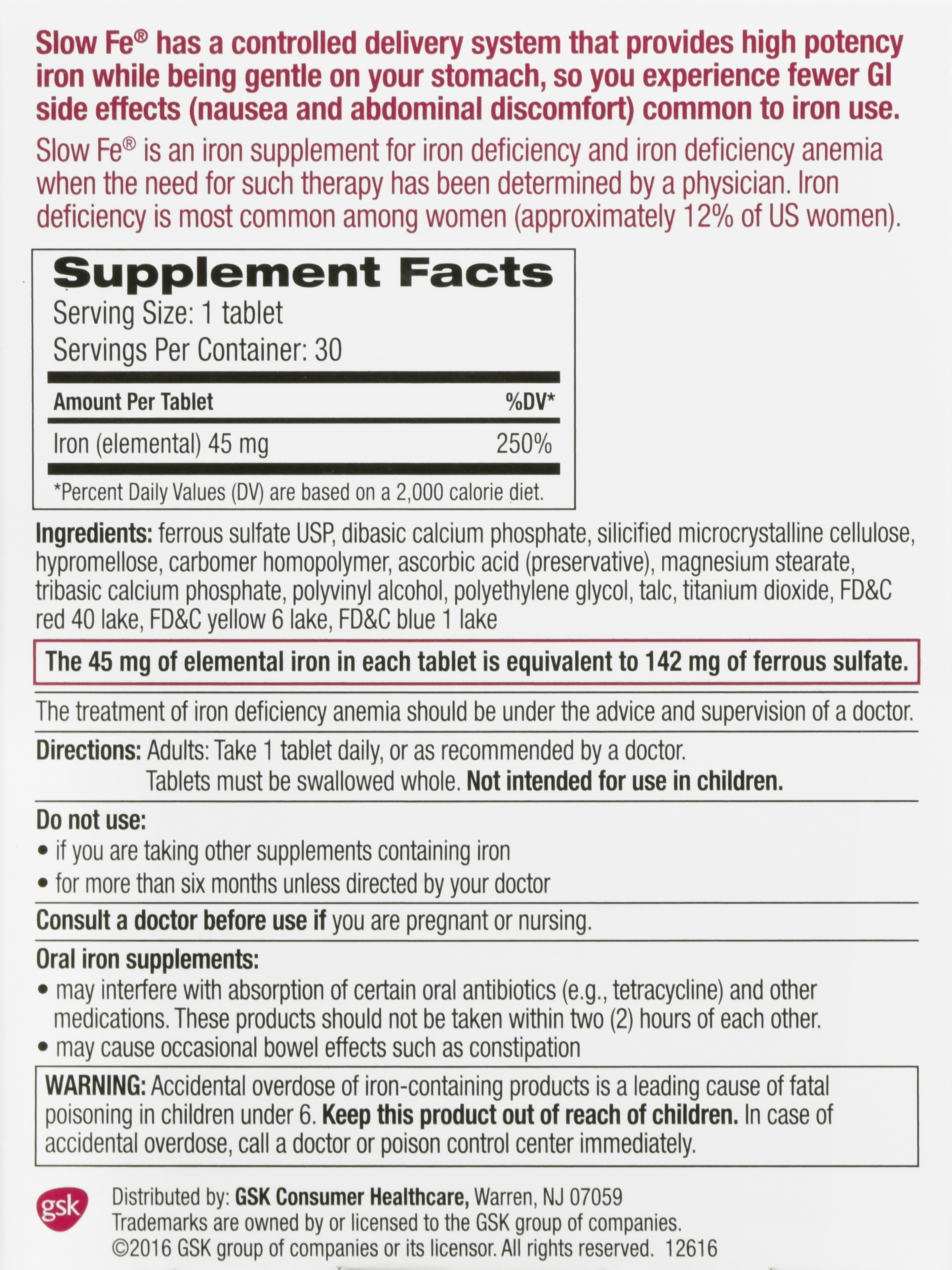 Slow Fe® has a controlled delivery system that provides high potency iron while being gentle on your stomach, so you experience fewer GI side effects (nausea and abdominal discomfort) common to iron use.

Slow Fe® is an iron supplement for iron deficiency and iron deficiency anemia when the need for such therapy has been determined by a physician. Iron deficiency is most common among women (approximately 12% of US women).

Supplement Facts
Serving Size: 1 tablet
Servings Per Container: 30

| Amount Per Tablet | %DV* |
|---|---|
| Iron (elemental) 45 mg | 250% |

*Percent Daily Values (DV) are based on a 2,000 calorie diet.

Ingredients: ferrous sulfate USP, dibasic calcium phosphate, silicified microcrystalline cellulose, hypromellose, carbomer homopolymer, ascorbic acid (preservative), magnesium stearate, tribasic calcium phosphate, polyvinyl alcohol, polyethylene glycol, talc, titanium dioxide, FD&C red 40 lake, FD&C yellow 6 lake, FD&C blue 1 lake

The 45 mg of elemental iron in each tablet is equivalent to 142 mg of ferrous sulfate.

The treatment of iron deficiency anemia should be under the advice and supervision of a doctor.

Directions: Adults: Take 1 tablet daily, or as recommended by a doctor.
Tablets must be swallowed whole. Not intended for use in children.

Do not use:
• if you are taking other supplements containing iron
• for more than six months unless directed by your doctor

Consult a doctor before use if you are pregnant or nursing.

Oral iron supplements:
• may interfere with absorption of certain oral antibiotics (e.g., tetracycline) and other medications. These products should not be taken within two (2) hours of each other.
• may cause occasional bowel effects such as constipation

WARNING: Accidental overdose of iron-containing products is a leading cause of fatal poisoning in children under 6. Keep this product out of reach of children. In case of accidental overdose, call a doctor or poison control center immediately.

gsk
Distributed by: GSK Consumer Healthcare, Warren, NJ 07059
Trademarks are owned by or licensed to the GSK group of companies.
©2016 GSK group of companies or its licensor. All rights reserved. 12616